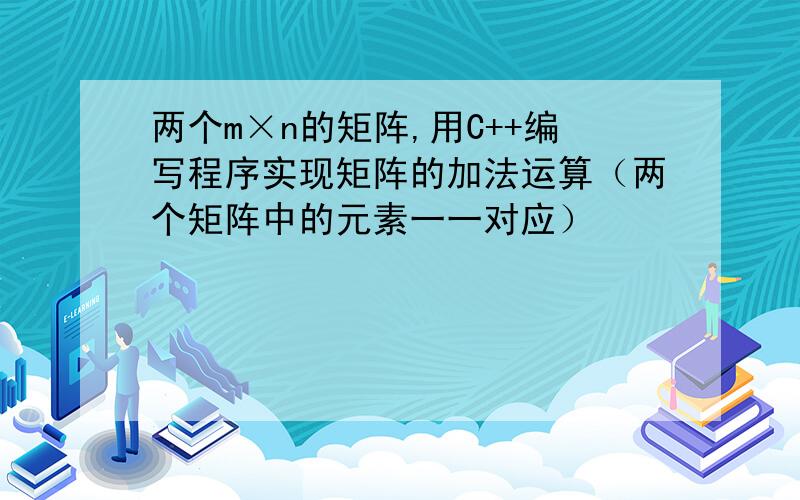 两个m×n的矩阵,用C++编写程序实现矩阵的加法运算（两个矩阵中的元素一一对应）

E-LEARNING